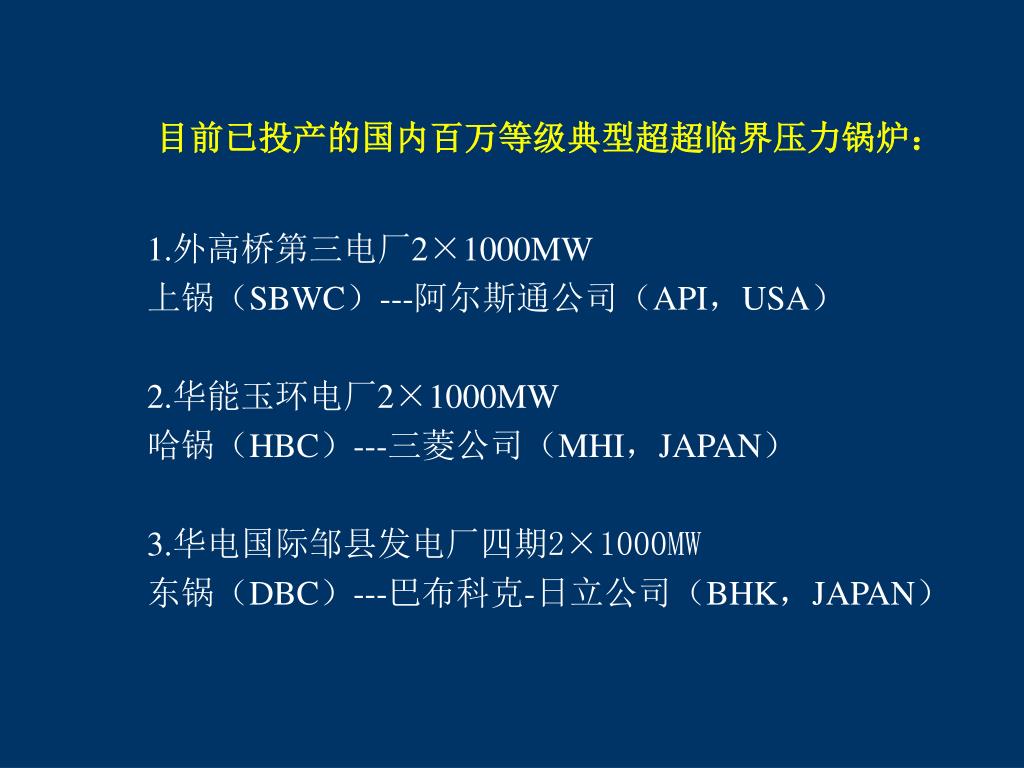 目前已投产的国内百万等级典型超超临界压力锅炉：

1.外高桥第三电厂2×1000MW
上锅（SBWC）---阿尔斯通公司（API，USA）

2.华能玉环电厂2×1000MW
哈锅（HBC）---三菱公司（MHI，JAPAN）

3.华电国际邹县发电厂四期2×1000MW
东锅（DBC）---巴布科克-日立公司（BHK，JAPAN）